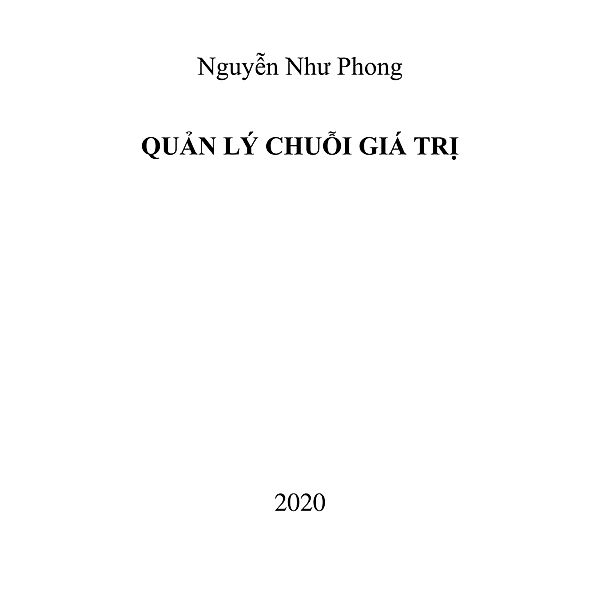 Nguyễn Như Phong

QUẢN LÝ CHUỖI GIÁ TRỊ

2020